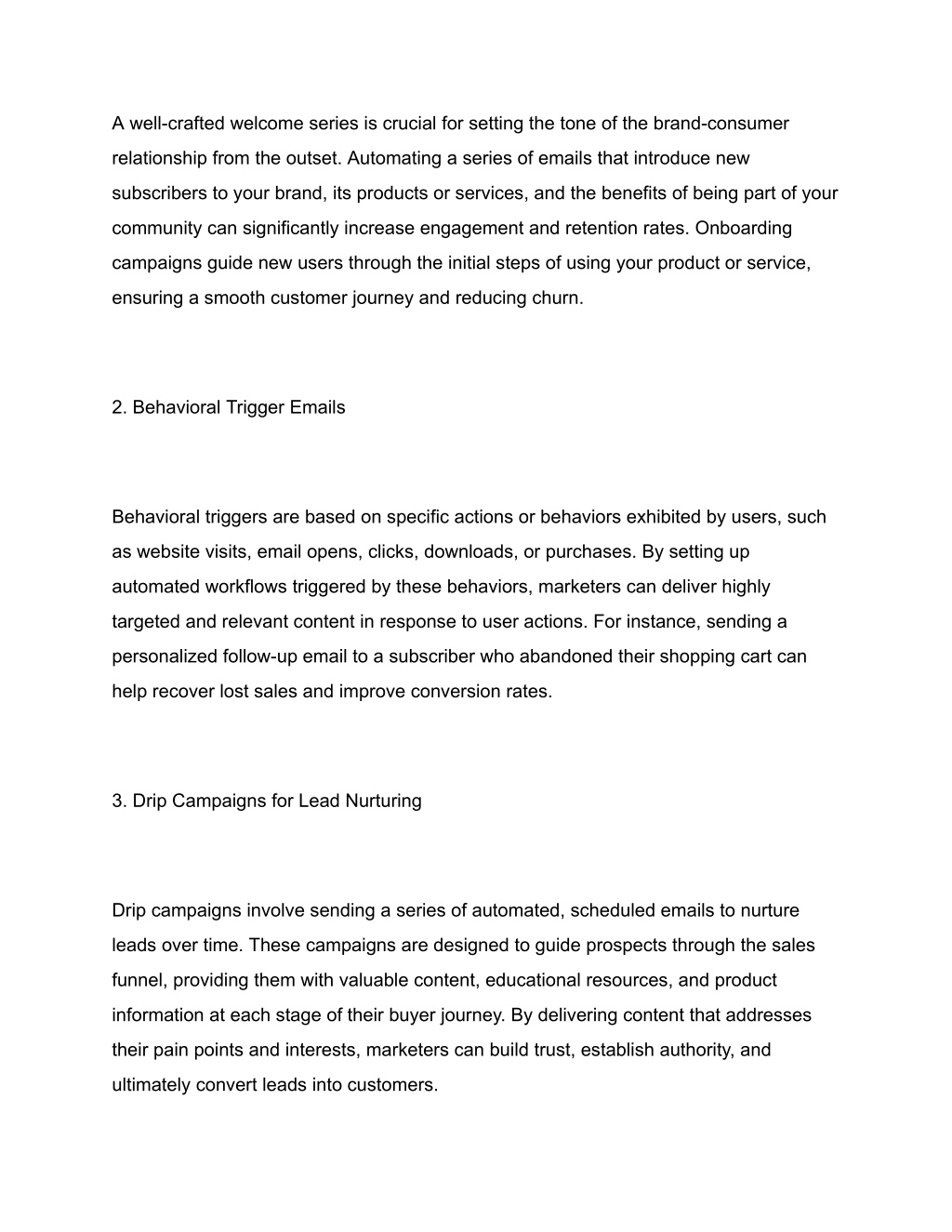 A well-crafted welcome series is crucial for setting the tone of the brand-consumer relationship from the outset. Automating a series of emails that introduce new subscribers to your brand, its products or services, and the benefits of being part of your community can significantly increase engagement and retention rates. Onboarding campaigns guide new users through the initial steps of using your product or service, ensuring a smooth customer journey and reducing churn.

2. Behavioral Trigger Emails

Behavioral triggers are based on specific actions or behaviors exhibited by users, such as website visits, email opens, clicks, downloads, or purchases. By setting up automated workflows triggered by these behaviors, marketers can deliver highly targeted and relevant content in response to user actions. For instance, sending a personalized follow-up email to a subscriber who abandoned their shopping cart can help recover lost sales and improve conversion rates.

3. Drip Campaigns for Lead Nurturing

Drip campaigns involve sending a series of automated, scheduled emails to nurture leads over time. These campaigns are designed to guide prospects through the sales funnel, providing them with valuable content, educational resources, and product information at each stage of their buyer journey. By delivering content that addresses their pain points and interests, marketers can build trust, establish authority, and ultimately convert leads into customers.